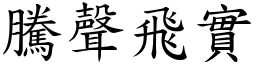 騰聲飛實